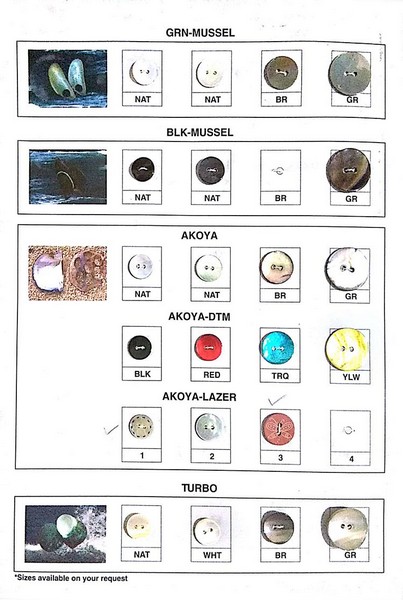 GRN-MUSSEL

NAT NAT BR GR

BLK-MUSSEL

NAT NAT BR GR

AKOYA

NAT NAT BR GR

AKOYA-DTM

BLK RED TRQ YLW

AKOYA-LAZER

1 2 3 4

TURBO

NAT WHT BR GR

*Sizes available on your request